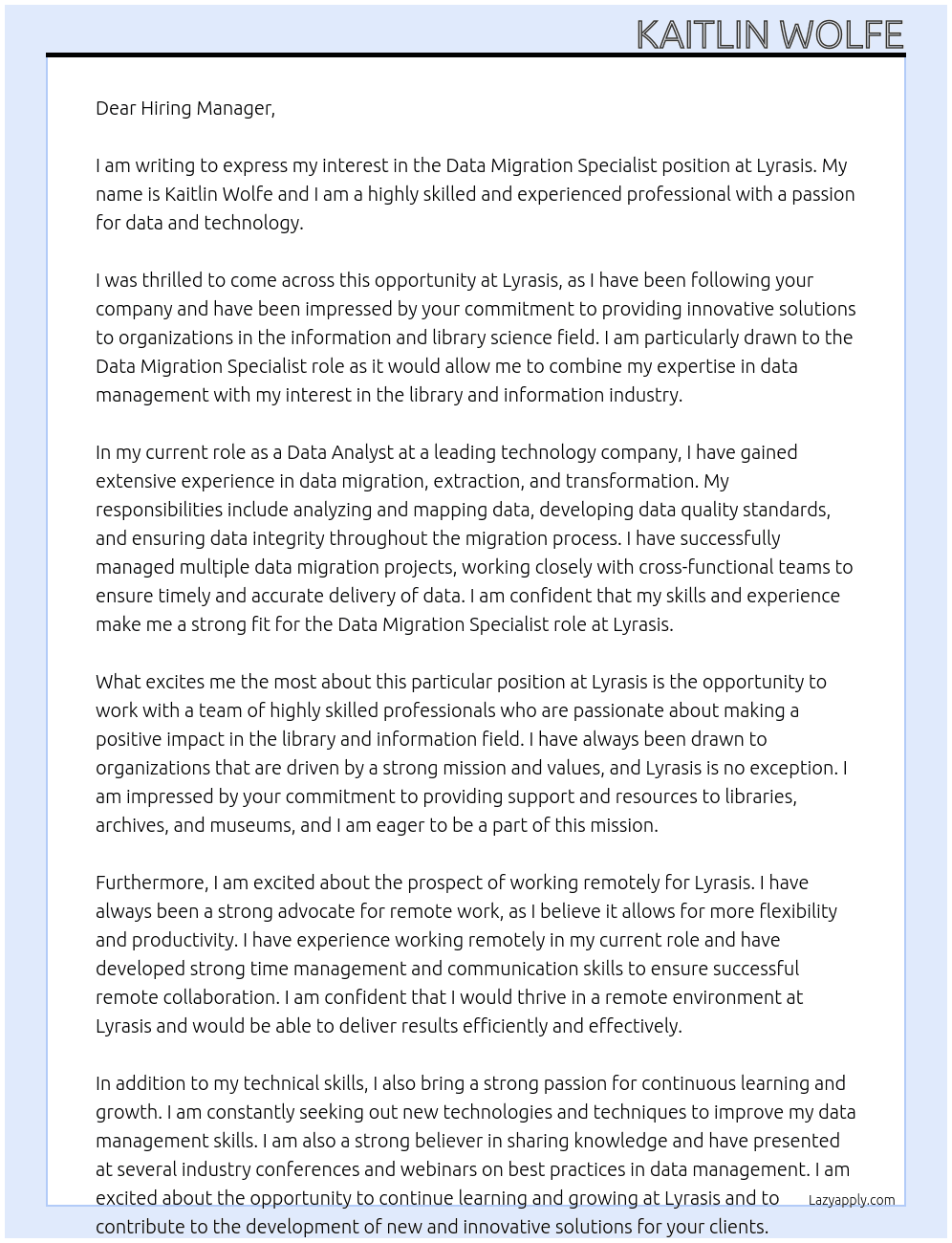 KAITLIN WOLFE

Dear Hiring Manager,

I am writing to express my interest in the Data Migration Specialist position at Lyrasis. My name is Kaitlin Wolfe and I am a highly skilled and experienced professional with a passion for data and technology.

I was thrilled to come across this opportunity at Lyrasis, as I have been following your company and have been impressed by your commitment to providing innovative solutions to organizations in the information and library science field. I am particularly drawn to the Data Migration Specialist role as it would allow me to combine my expertise in data management with my interest in the library and information industry.

In my current role as a Data Analyst at a leading technology company, I have gained extensive experience in data migration, extraction, and transformation. My responsibilities include analyzing and mapping data, developing data quality standards, and ensuring data integrity throughout the migration process. I have successfully managed multiple data migration projects, working closely with cross-functional teams to ensure timely and accurate delivery of data. I am confident that my skills and experience make me a strong fit for the Data Migration Specialist role at Lyrasis.

What excites me the most about this particular position at Lyrasis is the opportunity to work with a team of highly skilled professionals who are passionate about making a positive impact in the library and information field. I have always been drawn to organizations that are driven by a strong mission and values, and Lyrasis is no exception. I am impressed by your commitment to providing support and resources to libraries, archives, and museums, and I am eager to be a part of this mission.

Furthermore, I am excited about the prospect of working remotely for Lyrasis. I have always been a strong advocate for remote work, as I believe it allows for more flexibility and productivity. I have experience working remotely in my current role and have developed strong time management and communication skills to ensure successful remote collaboration. I am confident that I would thrive in a remote environment at Lyrasis and would be able to deliver results efficiently and effectively.

In addition to my technical skills, I also bring a strong passion for continuous learning and growth. I am constantly seeking out new technologies and techniques to improve my data management skills. I am also a strong believer in sharing knowledge and have presented at several industry conferences and webinars on best practices in data management. I am excited about the opportunity to continue learning and growing at Lyrasis and to contribute to the development of new and innovative solutions for your clients.

Lazyapply.com